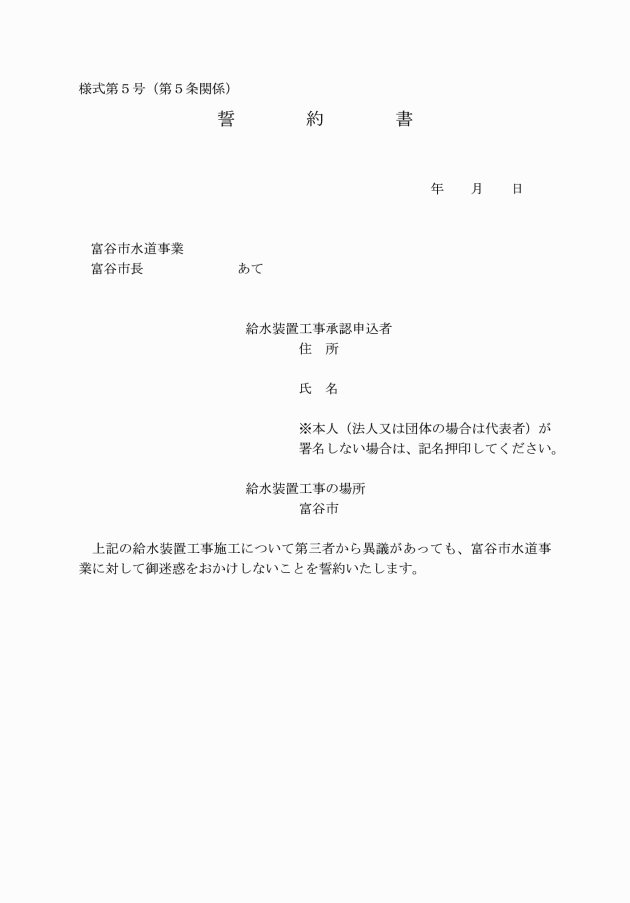 様式第５号（第５条関係）

誓　約　書

年　月　日

富谷市水道事業
富谷市長　あて

給水装置工事承認申込者
住　所

氏　名

※本人（法人又は団体の場合は代表者）が署名しない場合は、記名押印してください。

給水装置工事の場所
富谷市

上記の給水装置工事施工について第三者から異議があっても、富谷市水道事業に対して御迷惑をおかけしないことを誓約いたします。